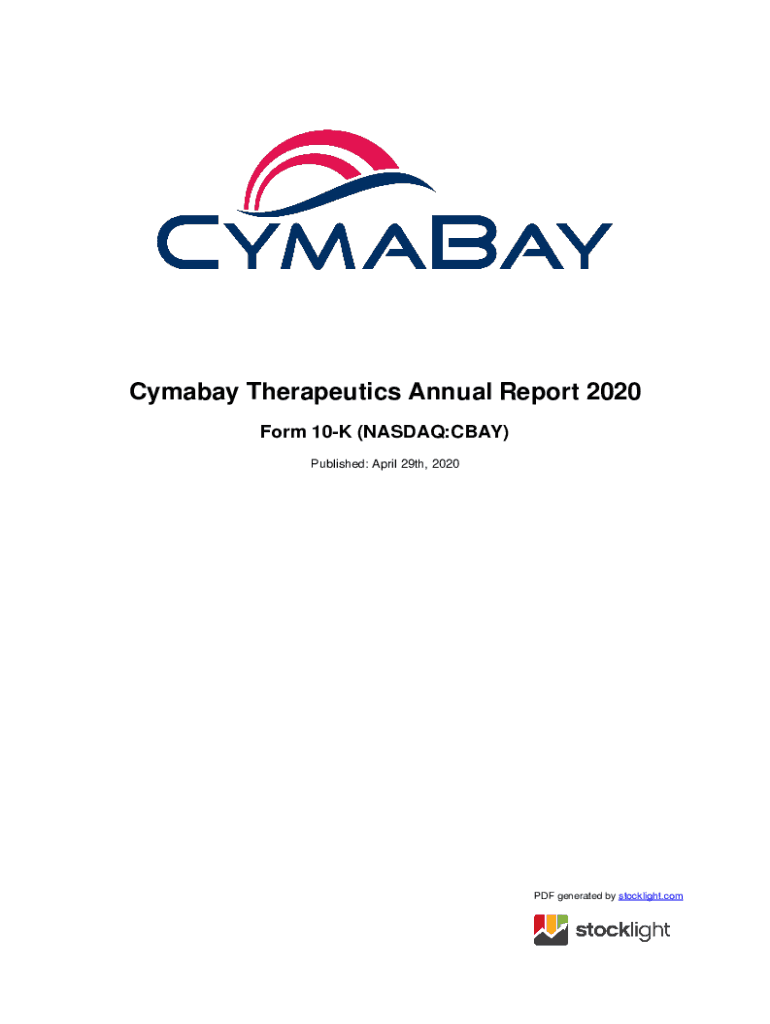 CYMABAY

Cymabay Therapeutics Annual Report 2020

Form 10-K (NASDAQ:CBAY)

Published: April 29th, 2020

PDF generated by stocklight.com

stocklight